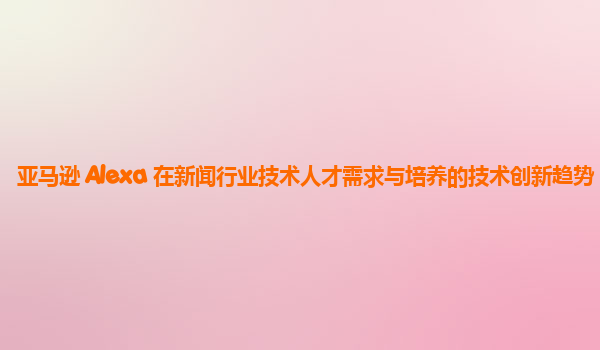 亚马逊 Alexa 在新闻行业技术人才需求与培养的技术创新趋势